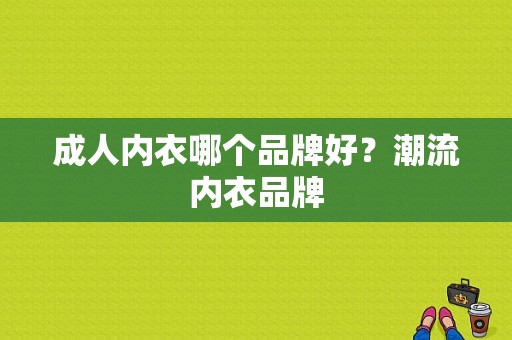 成人内衣哪个品牌好？潮流内衣品牌